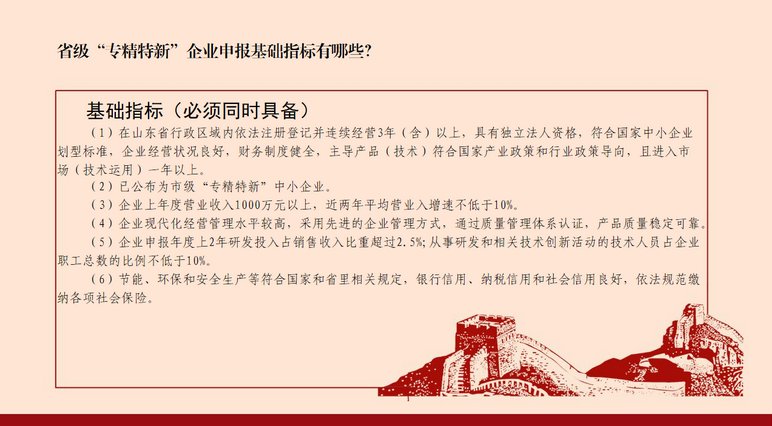 省级“专精特新”企业申报基础指标有哪些?

基础指标（必须同时具备）

（1）在山东省行政区域内依法注册登记并连续经营3年（含）以上，具有独立法人资格，符合国家中小企业划型标准，企业经营状况良好，财务制度健全，主导产品（技术）符合国家产业政策和行业政策导向，且进入市场（技术运用）一年以上。

（2）已公布为市级“专精特新”中小企业。

（3）企业上年度营业收入1000万元以上，近两年平均营业入增速不低于10%。

（4）企业现代化经营管理水平较高，采用先进的企业管理方式，通过质量管理体系认证，产品质量稳定可靠。

（5）企业申报年度上2年研发投入占销售收入比重超过2.5%；从事研发和相关技术创新活动的技术人员占企业职工总数的比例不低于10%。

（6）节能、环保和安全生产等符合国家和省里相关规定，银行信用、纳税信用和社会信用良好，依法规范缴纳各项社会保险。